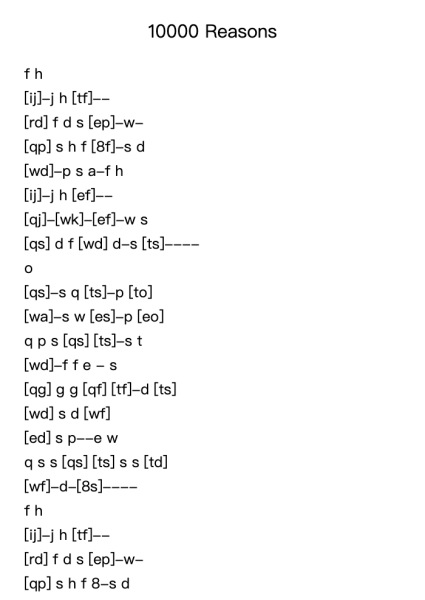 10000 Reasons

f h
[ij]–j h [tf]––
[rd] f d s [ep]–w–
[qp] s h f [8f]–s d
[wd]–p s a–f h
[ij]–j h [ef]––
[qj]–[wk]–[ef]–w s
[qs] d f [wd] d–s [ts]––––
o
[qs]–s q [ts]–p [to]
[wa]–s w [es]–p [eo]
q p s [qs] [ts]–s t
[wd]–f f e – s
[qg] g g [qf] [tf]–d [ts]
[wd] s d [wf]
[ed] s p––e w
q s s [qs] [ts] s s [td]
[wf]–d–[8s]––––
f h
[ij]–j h [tf]––
[rd] f d s [ep]–w–
[qp] s h f 8–s d